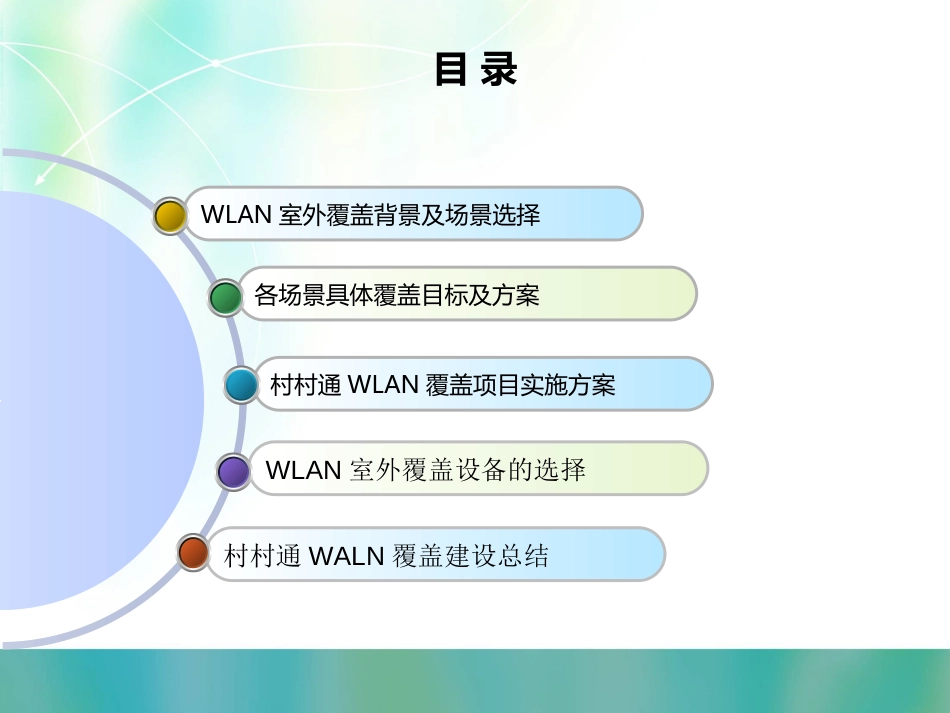 目 录

WLAN 室外覆盖背景及场景选择

各场景具体覆盖目标及方案

村村通 WLAN 覆盖项目实施方案

WLAN 室外覆盖设备的选择

村村通 WALN 覆盖建设总结